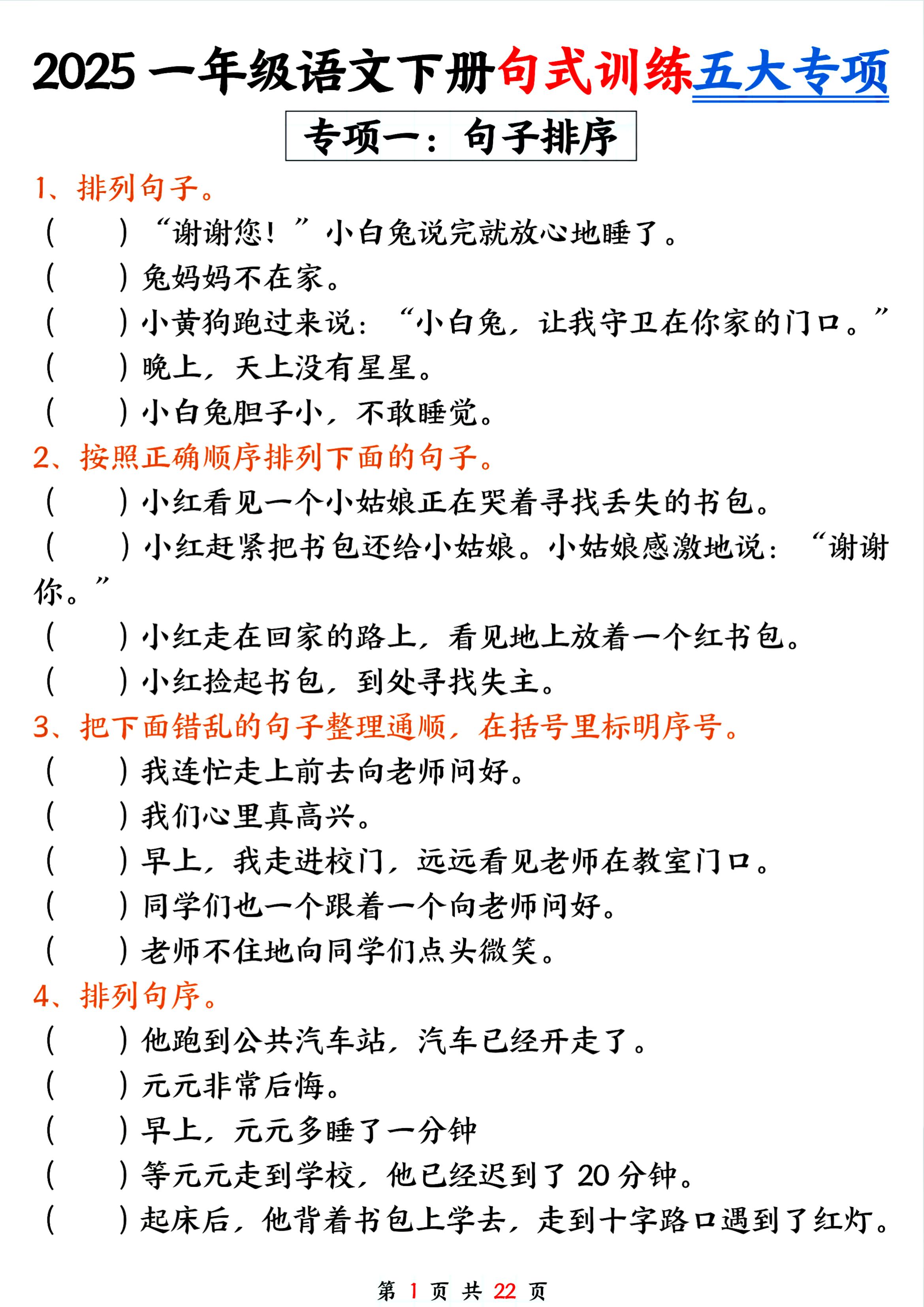 2025 一年级语文下册句式训练五大专项

专项一：句子排序

1、排列句子。
（　　）“谢谢您！”小白兔说完就放心地睡了。
（　　）兔妈妈不在家。
（　　）小黄狗跑过来说：“小白兔，让我守卫在你家的门口。”
（　　）晚上，天上没有星星。
（　　）小白兔胆子小，不敢睡觉。

2、按照正确顺序排列下面的句子。
（　　）小红看见一个小姑娘正在哭着寻找丢失的书包。
（　　）小红赶紧把书包还给小姑娘。小姑娘感激地说：“谢谢你。”
（　　）小红走在回家的路上，看见地上放着一个红书包。
（　　）小红捡起书包，到处寻找失主。

3、把下面错乱的句子整理通顺，在括号里标明序号。
（　　）我连忙走上前去向老师问好。
（　　）我们心里真高兴。
（　　）早上，我走进校门，远远看见老师在教室门口。
（　　）同学们也一个跟着一个向老师问好。
（　　）老师不住地向同学们点头微笑。

4、排列句序。
（　　）他跑到公共汽车站，汽车已经开走了。
（　　）元元非常后悔。
（　　）早上，元元多睡了一分钟
（　　）等元元走到学校，他已经迟到了 20 分钟。
（　　）起床后，他背着书包上学去，走到十字路口遇到了红灯。

第 1 页 共 22 页